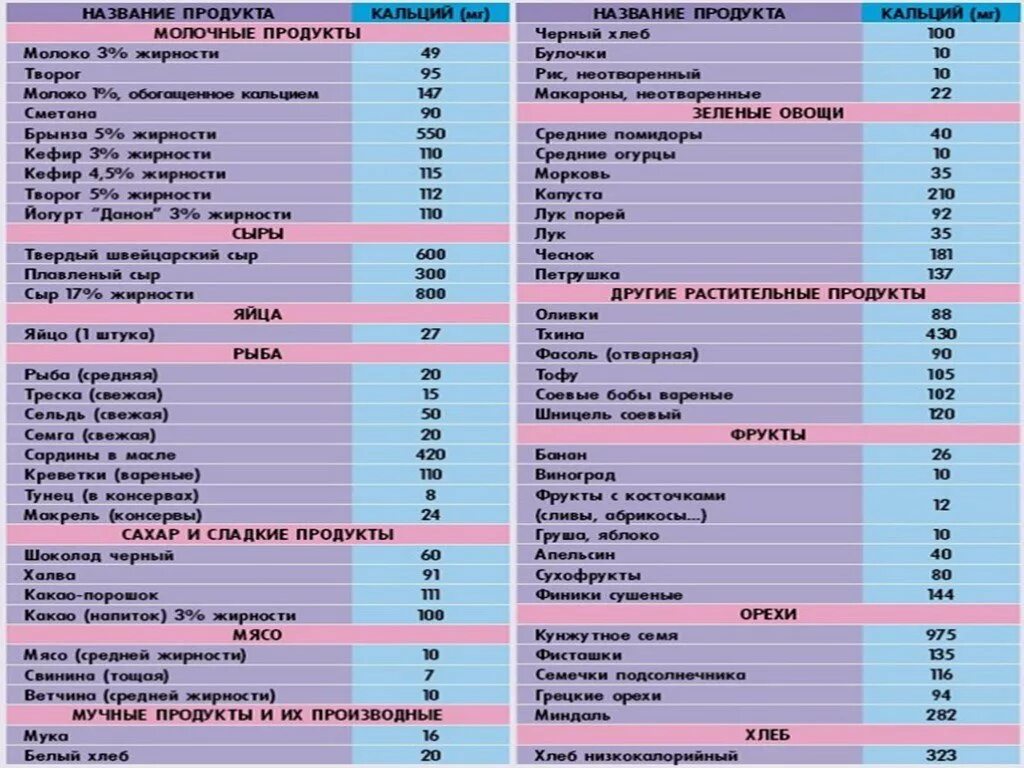 | НАЗВАНИЕ ПРОДУКТА | КАЛЬЦИЙ (мг) |
|---|---|
| МОЛОЧНЫЕ ПРОДУКТЫ | |
| Молоко 3% жирности | 49 |
| Творог | 95 |
| Молоко 1%, обогащенное кальцием | 147 |
| Сметана | 90 |
| Брынза 5% жирности | 550 |
| Кефир 3% жирности | 110 |
| Кефир 4,5% жирности | 115 |
| Творог 5% жирности | 112 |
| Йогурт "Данон" 3% жирности | 110 |
| СЫРЫ | |
| Твердый швейцарский сыр | 600 |
| Плавленый сыр | 300 |
| Сыр 17% жирности | 800 |
| ЯЙЦА | |
| Яйцо (1 штука) | 27 |
| РЫБА | |
| Рыба (средняя) | 20 |
| Треска (свежая) | 15 |
| Сельдь (свежая) | 50 |
| Семга (свежая) | 20 |
| Сардины в масле | 420 |
| Креветки (вареные) | 110 |
| Тунец (в консервах) | 8 |
| Макрель (консервы) | 24 |
| САХАР И СЛАДКИЕ ПРОДУКТЫ | |
| Шоколад черный | 60 |
| Халва | 91 |
| Какао-порошок | 111 |
| Какао (напиток) 3% жирности | 100 |
| МЯСО | |
| Мясо (средней жирности) | 10 |
| Свинина (тощая) | 7 |
| Ветчина (средней жирности) | 10 |
| МУЧНЫЕ ПРОДУКТЫ И ИХ ПРОИЗВОДНЫЕ | |
| Мука | 16 |
| Белый хлеб | 20 |

| НАЗВАНИЕ ПРОДУКТА | КАЛЬЦИЙ (мг) |
|---|---|
| Черный хлеб | 100 |
| Булочки | 10 |
| Рис, неотваренный | 10 |
| Макароны, неотваренные | 22 |
| ЗЕЛЕНЫЕ ОВОЩИ | |
| Средние помидоры | 40 |
| Средние огурцы | 10 |
| Морковь | 35 |
| Капуста | 210 |
| Лук порей | 92 |
| Лук | 35 |
| Чеснок | 181 |
| Петрушка | 137 |
| ДРУГИЕ РАСТИТЕЛЬНЫЕ ПРОДУКТЫ | |
| Оливки | 88 |
| Тхина | 430 |
| Фасоль (отварная) | 90 |
| Тофу | 105 |
| Соевые бобы вареные | 102 |
| Шницель соевый | 120 |
| ФРУКТЫ | |
| Банан | 26 |
| Виноград | 10 |
| Фрукты с косточками (сливы, абрикосы...) | 12 |
| Груша, яблоко | 10 |
| Апельсин | 40 |
| Сухофрукты | 80 |
| Финики сушеные | 144 |
| ОРЕХИ | |
| Кунжутное семя | 975 |
| Фисташки | 135 |
| Семечки подсолнечника | 116 |
| Грецкие орехи | 94 |
| Миндаль | 282 |
| ХЛЕБ | |
| Хлеб низкокалорийный | 323 |